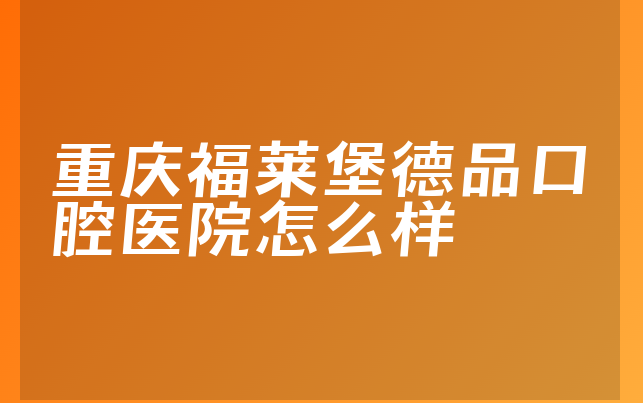 重庆福莱堡德品口腔医院怎么样